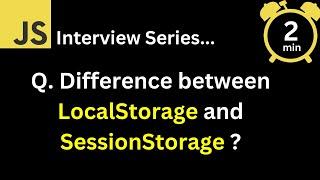 JS Interview Series...

2 min

Q. Difference between LocalStorage and SessionStorage ?